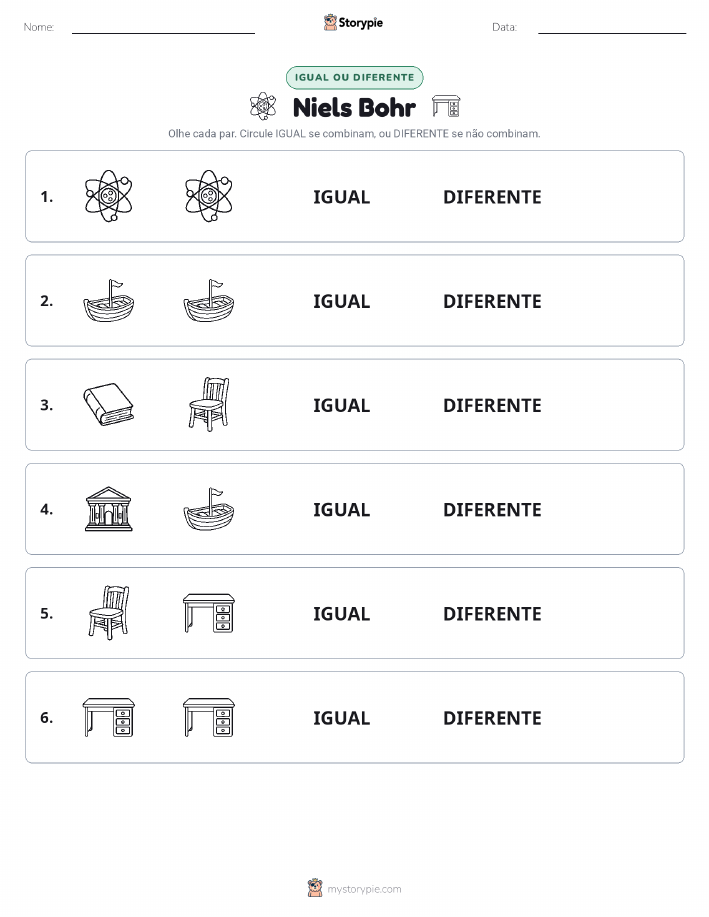 Nome: Storypie Data:

IGUAL OU DIFERENTE

Niels Bohr

Olhe cada par. Circule IGUAL se combinam, ou DIFERENTE se não combinam.

1. IGUAL DIFERENTE

2. IGUAL DIFERENTE

3. IGUAL DIFERENTE

4. IGUAL DIFERENTE

5. IGUAL DIFERENTE

6. IGUAL DIFERENTE

mystorypie.com